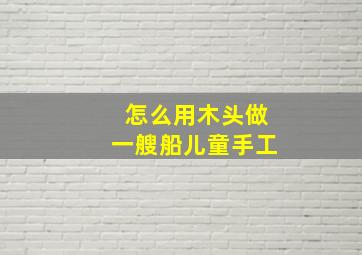 怎么用木头做
一艘船儿童手工